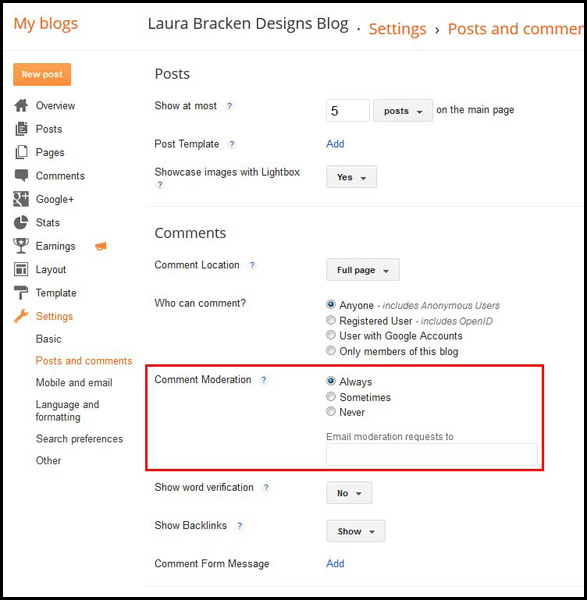 My blogs

Laura Bracken Designs Blog · Settings › Posts and commen

New post

Overview
Posts
Pages
Comments
Google+
Stats
Earnings
Layout
Template
Settings
Basic
Posts and comments
Mobile and email
Language and formatting
Search preferences
Other

Posts

Show at most ? 5 posts on the main page

Post Template ? Add

Showcase images with Lightbox ? Yes

Comments

Comment Location ? Full page

Who can comment?
Anyone - includes Anonymous Users
Registered User - includes OpenID
User with Google Accounts
Only members of this blog

Comment Moderation ?
Always
Sometimes
Never

Email moderation requests to

Show word verification ? No

Show Backlinks ? Show

Comment Form Message Add